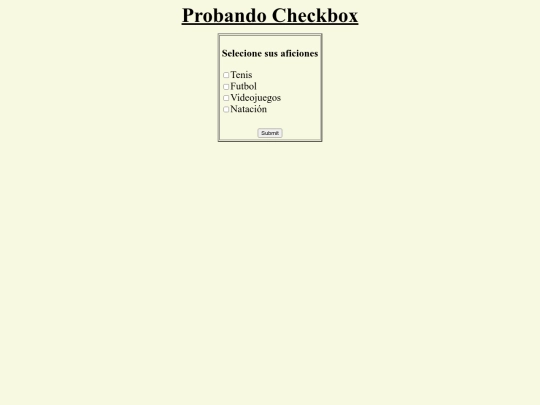 Probando Checkbox

Selecione sus aficiones

Tenis
Futbol
Videojuegos
Natación

Submit